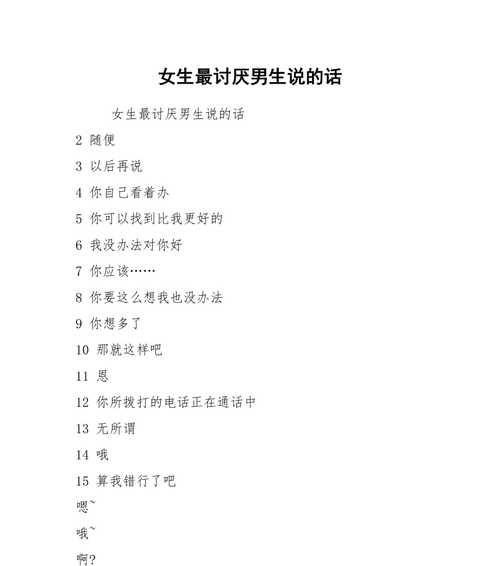 女生最讨厌男生说的话

女生最讨厌男生说的话

2 随便

3 以后再说

4 你自己看着办

5 你可以找到比我更好的

6 我没办法对你好

7 你应该……

8 你要这么想我也没办法

9 你想多了

10 那就这样吧

11 恩

12 你所拨打的电话正在通话中

13 无所谓

14 哦

15 算我错行了吧

嗯~

哦~

啊?